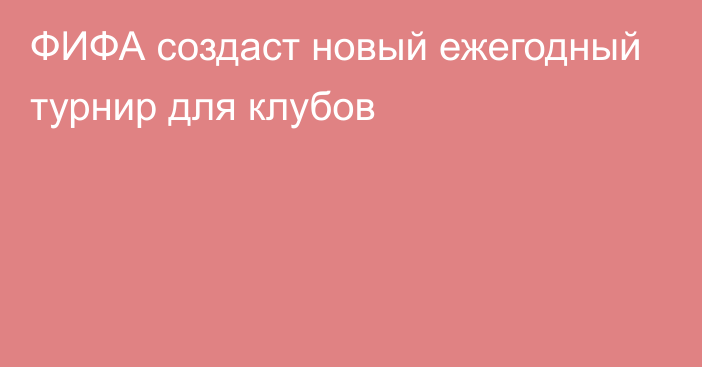 ФИФА создаст новый ежегодный турнир для клубов